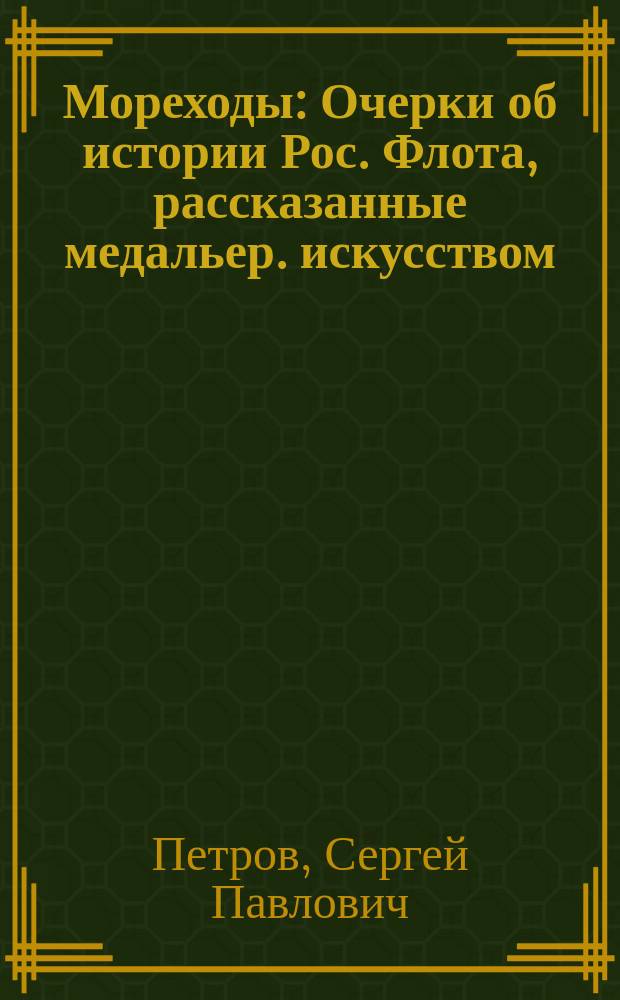 Мореходы: Очерки об истории Рос. Флота, рассказанные медальер. искусством

Петров, Сергей Павлович